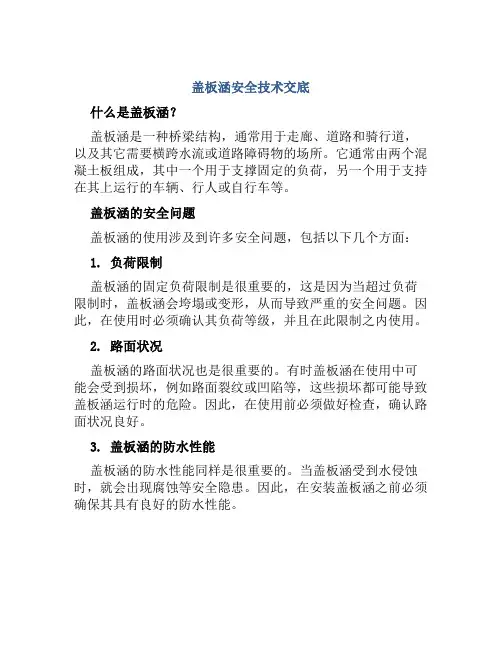 盖板涵安全技术交底

什么是盖板涵？

盖板涵是一种桥梁结构，通常用于走廊、道路和骑行道，以及其它需要横跨水流或道路障碍物的场所。它通常由两个混凝土板组成，其中一个用于支撑固定的负荷，另一个用于支持在其上运行的车辆、行人或自行车等。

盖板涵的安全问题

盖板涵的使用涉及到许多安全问题，包括以下几个方面：

1. 负荷限制

盖板涵的固定负荷限制是很重要的，这是因为当超过负荷限制时，盖板涵会垮塌或变形，从而导致严重的安全问题。因此，在使用时必须确认其负荷等级，并且在此限制之内使用。

2. 路面状况

盖板涵的路面状况也是很重要的。有时盖板涵在使用中可能会受到损坏，例如路面裂纹或凹陷等，这些损坏都可能导致盖板涵运行时的危险。因此，在使用前必须做好检查，确认路面状况良好。

3. 盖板涵的防水性能

盖板涵的防水性能同样是很重要的。当盖板涵受到水侵蚀时，就会出现腐蚀等安全隐患。因此，在安装盖板涵之前必须确保其具有良好的防水性能。